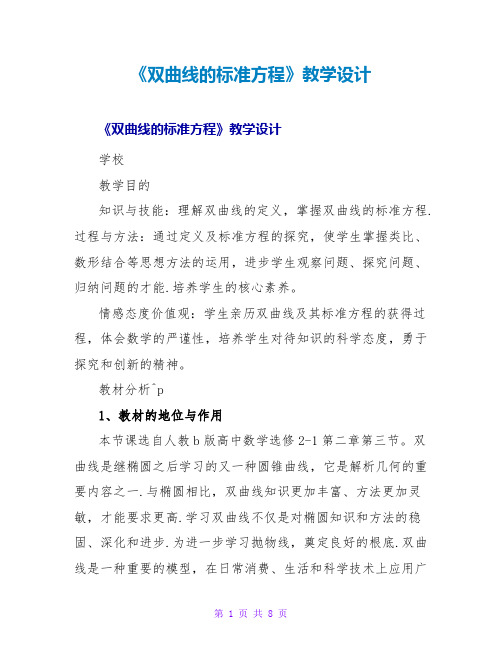 《双曲线的标准方程》教学设计

《双曲线的标准方程》教学设计

学校

教学目的

知识与技能：理解双曲线的定义，掌握双曲线的标准方程.过程与方法：通过定义及标准方程的探究，使学生掌握类比、数形结合等思想方法的运用，进步学生观察问题、探究问题、归纳问题的才能.培养学生的核心素养。

情感态度价值观：学生亲历双曲线及其标准方程的获得过程，体会数学的严谨性，培养学生对待知识的科学态度，勇于探究和创新的精神。

教材分析^p

1、教材的地位与作用

本节课选自人教b版高中数学选修2-1第二章第三节。双曲线是继椭圆之后学习的又一种圆锥曲线，它是解析几何的重要内容之一.与椭圆相比，双曲线知识更加丰富、方法更加灵敏，才能要求更高.学习双曲线不仅是对椭圆知识和方法的稳固、深化和进步.为进一步学习抛物线，奠定良好的根底.双曲线是一种重要的模型，在日常消费、生活和科学技术上应用广

第 1 页 共 8 页